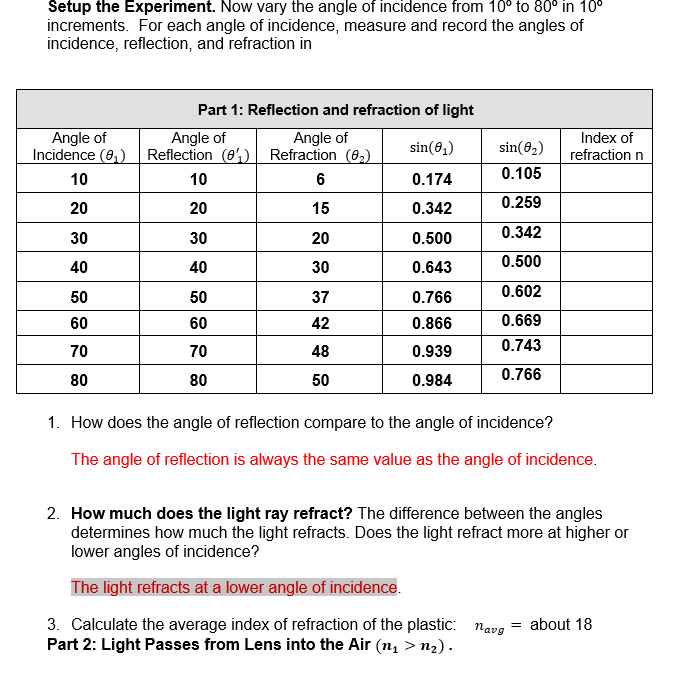 **Setup the Experiment.** Now vary the angle of incidence from 10º to 80º in 10º increments. For each angle of incidence, measure and record the angles of incidence, reflection, and refraction in

| Part 1: Reflection and refraction of light | | | | | |
|---|---|---|---|---|---|
| Angle of Incidence $(\theta_1)$ | Angle of Reflection $(\theta'_1)$ | Angle of Refraction $(\theta_2)$ | $\sin(\theta_1)$ | $\sin(\theta_2)$ | Index of refraction n |
| 10 | 10 | 6 | 0.174 | 0.105 | |
| 20 | 20 | 15 | 0.342 | 0.259 | |
| 30 | 30 | 20 | 0.500 | 0.342 | |
| 40 | 40 | 30 | 0.643 | 0.500 | |
| 50 | 50 | 37 | 0.766 | 0.602 | |
| 60 | 60 | 42 | 0.866 | 0.669 | |
| 70 | 70 | 48 | 0.939 | 0.743 | |
| 80 | 80 | 50 | 0.984 | 0.766 | |

1. How does the angle of reflection compare to the angle of incidence?

The angle of reflection is always the same value as the angle of incidence.

2. **How much does the light ray refract?** The difference between the angles determines how much the light refracts. Does the light refract more at higher or lower angles of incidence?

The light refracts at a lower angle of incidence.

3. Calculate the average index of refraction of the plastic: $n_{avg}$ = about 18
**Part 2: Light Passes from Lens into the Air $(n_1 > n_2)$.**